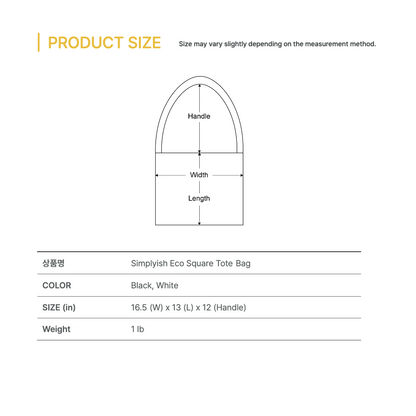 PRODUCT SIZE

Size may vary slightly depending on the measurement method.

Handle

Width

Length

| 상품명 | Simplyish Eco Square Tote Bag |
|---|---|
| COLOR | Black, White |
| SIZE (in) | 16.5 (W) x 13 (L) x 12 (Handle) |
| Weight | 1 lb |